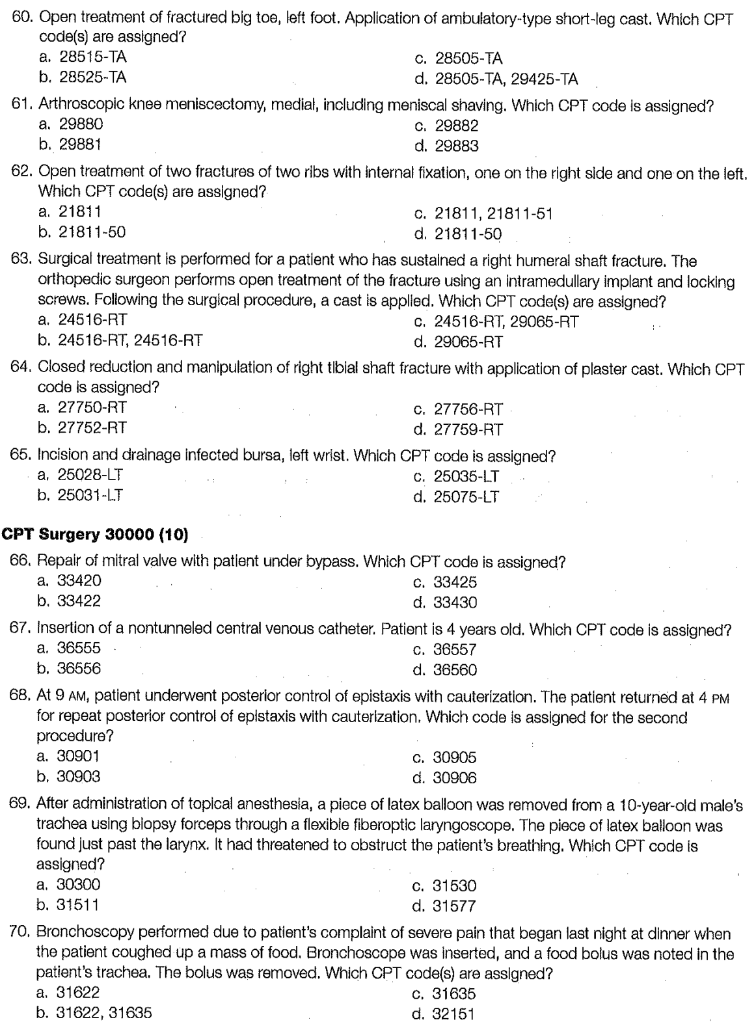 60. Open treatment of fractured big toe, left foot. Application of ambulatory-type short-leg cast. Which CPT code(s) are assigned?
a. 28515-TA
b. 28525-TA
c. 28505-TA
d. 28505-TA, 29425-TA

61. Arthroscopic knee meniscectomy, medial, including meniscal shaving. Which CPT code is assigned?
a. 29880
b. 29881
c. 29882
d. 29883

62. Open treatment of two fractures of two ribs with internal fixation, one on the right side and one on the left. Which CPT code(s) are assigned?
a. 21811
b. 21811-50
c. 21811, 21811-51
d. 21811-50

63. Surgical treatment is performed for a patient who has sustained a right humeral shaft fracture. The orthopedic surgeon performs open treatment of the fracture using an intramedullary implant and locking screws. Following the surgical procedure, a cast is applied. Which CPT code(s) are assigned?
a. 24516-RT
b. 24516-RT, 24516-RT
c. 24516-RT, 29065-RT
d. 29065-RT

64. Closed reduction and manipulation of right tibial shaft fracture with application of plaster cast. Which CPT code is assigned?
a. 27750-RT
b. 27752-RT
c. 27756-RT
d. 27759-RT

65. Incision and drainage infected bursa, left wrist. Which CPT code is assigned?
a. 25028-LT
b. 25031-LT
c. 25035-LT
d. 25075-LT

CPT Surgery 30000 (10)

66. Repair of mitral valve with patient under bypass. Which CPT code is assigned?
a. 33420
b. 33422
c. 33425
d. 33430

67. Insertion of a nontunneled central venous catheter. Patient is 4 years old. Which CPT code is assigned?
a. 36555
b. 36556
c. 36557
d. 36560

68. At 9 AM, patient underwent posterior control of epistaxis with cauterization. The patient returned at 4 PM for repeat posterior control of epistaxis with cauterization. Which code is assigned for the second procedure?
a. 30901
b. 30903
c. 30905
d. 30906

69. After administration of topical anesthesia, a piece of latex balloon was removed from a 10-year-old male's trachea using biopsy forceps through a flexible fiberoptic laryngoscope. The piece of latex balloon was found just past the larynx. It had threatened to obstruct the patient's breathing. Which CPT code is assigned?
a. 30300
b. 31511
c. 31530
d. 31577

70. Bronchoscopy performed due to patient's complaint of severe pain that began last night at dinner when the patient coughed up a mass of food. Bronchoscope was inserted, and a food bolus was noted in the patient's trachea. The bolus was removed. Which CPT code(s) are assigned?
a. 31622
b. 31622, 31635
c. 31635
d. 32151